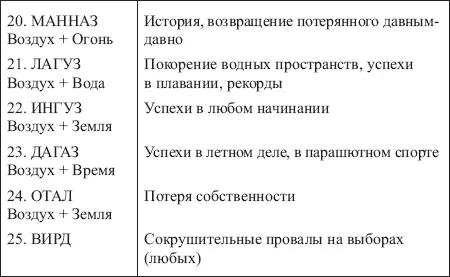 | | |
|---|---|
| 20. МАННАЗ Воздух + Огонь | История, возвращение потерянного давным-давно |
| 21. ЛАГУЗ Воздух + Вода | Покорение водных пространств, успехи в плавании, рекорды |
| 22. ИНГУЗ Воздух + Земля | Успехи в любом начинании |
| 23. ДАГАЗ Воздух + Время | Успехи в летном деле, в парашютном спорте |
| 24. ОТАЛ Воздух + Земля | Потеря собственности |
| 25. ВИРД | Сокрушительные провалы на выборах (любых) |